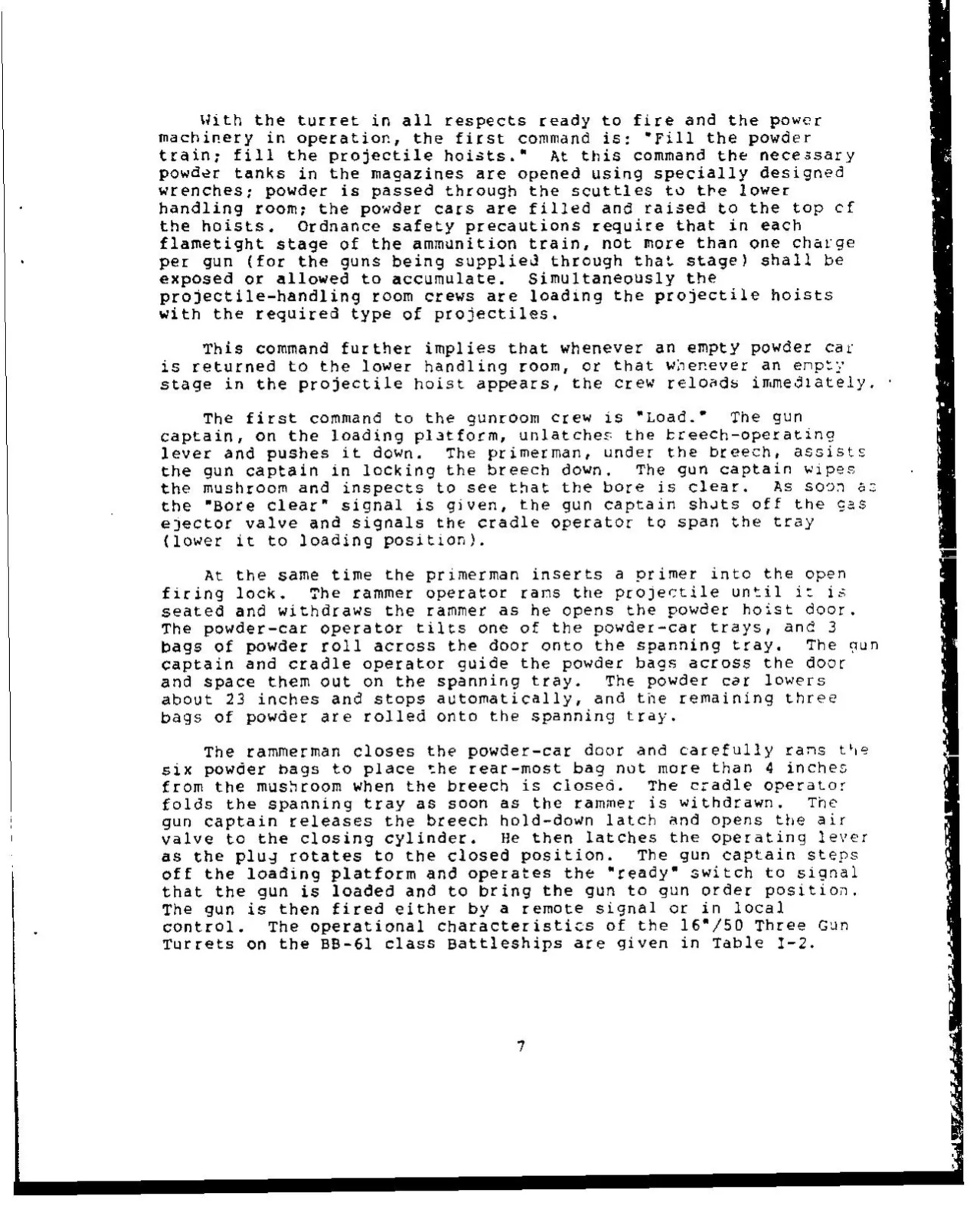 With the turret in all respects ready to fire and the power machinery in operation, the first command is: "Fill the powder train; fill the projectile hoists." At this command the necessary powder tanks in the magazines are opened using specially designed wrenches; powder is passed through the scuttles to the lower handling room; the powder cars are filled and raised to the top of the hoists. Ordnance safety precautions require that in each flametight stage of the ammunition train, not more than one charge per gun (for the guns being supplied through that stage) shall be exposed or allowed to accumulate. Simultaneously the projectile-handling room crews are loading the projectile hoists with the required type of projectiles.

This command further implies that whenever an empty powder car is returned to the lower handling room, or that whenever an empty stage in the projectile hoist appears, the crew reloads immediately.

The first command to the gunroom crew is "Load." The gun captain, on the loading platform, unlatches the breech-operating lever and pushes it down. The primerman, under the breech, assists the gun captain in locking the breech down. The gun captain wipes the mushroom and inspects to see that the bore is clear. As soon as the "Bore clear" signal is given, the gun captain shuts off the gas ejector valve and signals the cradle operator to span the tray (lower it to loading position).

At the same time the primerman inserts a primer into the open firing lock. The rammer operator rams the projectile until it is seated and withdraws the rammer as he opens the powder hoist door. The powder-car operator tilts one of the powder-car trays, and 3 bags of powder roll across the door onto the spanning tray. The gun captain and cradle operator guide the powder bags across the door and space them out on the spanning tray. The powder car lowers about 23 inches and stops automatically, and the remaining three bags of powder are rolled onto the spanning tray.

The rammerman closes the powder-car door and carefully rams the six powder bags to place the rear-most bag not more than 4 inches from the mushroom when the breech is closed. The cradle operator folds the spanning tray as soon as the rammer is withdrawn. The gun captain releases the breech hold-down latch and opens the air valve to the closing cylinder. He then latches the operating lever as the plug rotates to the closed position. The gun captain steps off the loading platform and operates the "ready" switch to signal that the gun is loaded and to bring the gun to gun order position. The gun is then fired either by a remote signal or in local control. The operational characteristics of the 16"/50 Three Gun Turrets on the BB-61 class Battleships are given in Table I-2.

7